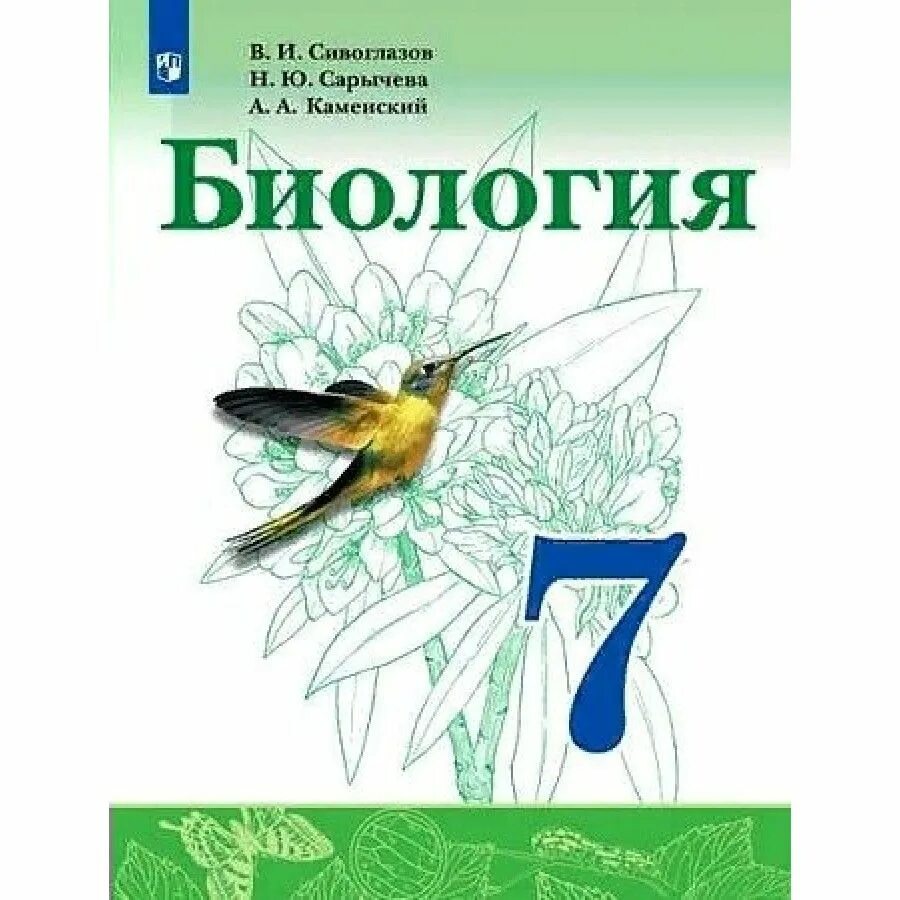 В. И. Сивоглазов
Н. Ю. Сарычева
А. А. Каменский

Биология

7